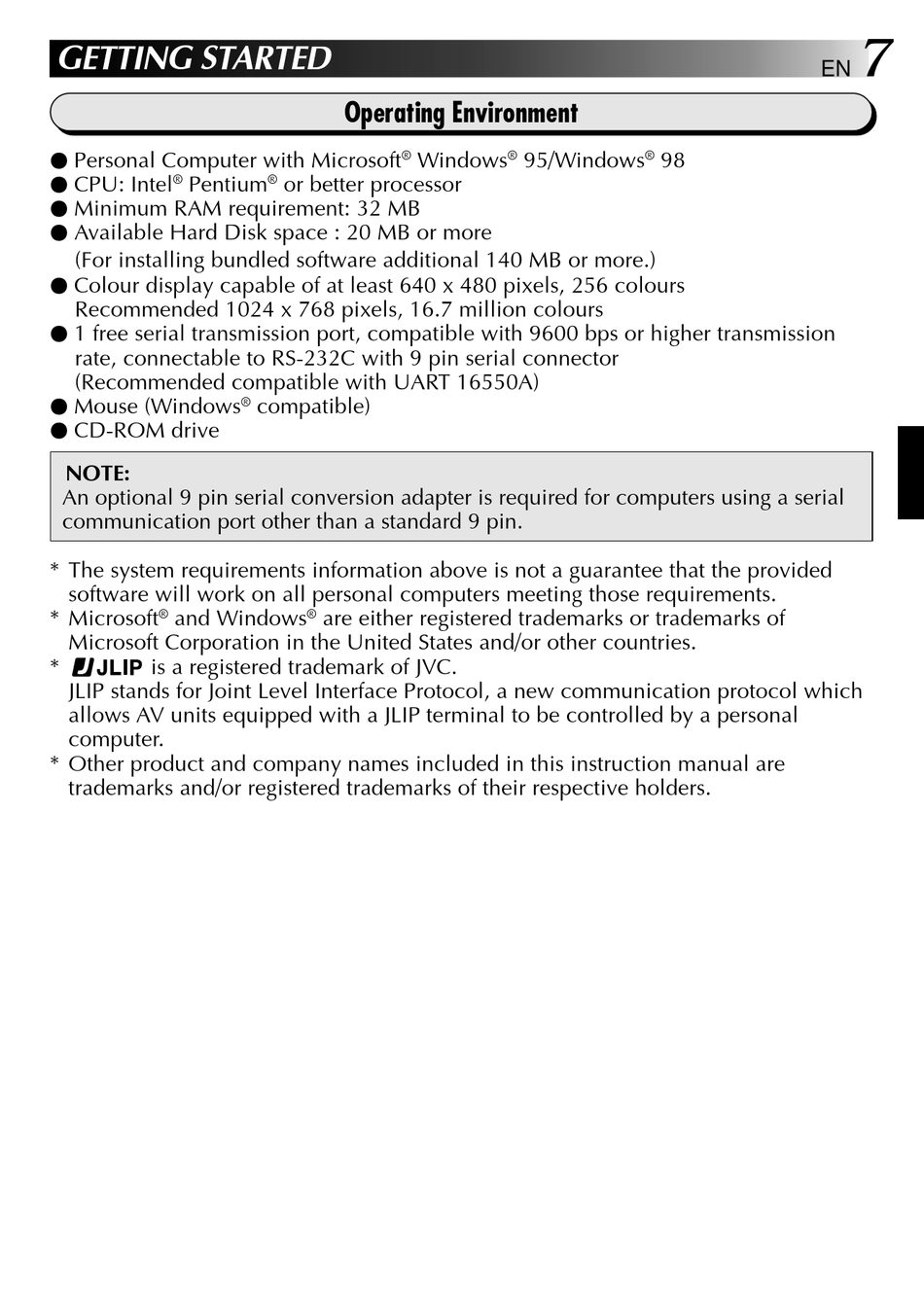 GETTING STARTED

EN 7

Operating Environment

● Personal Computer with Microsoft® Windows® 95/Windows® 98
● CPU: Intel® Pentium® or better processor
● Minimum RAM requirement: 32 MB
● Available Hard Disk space : 20 MB or more
(For installing bundled software additional 140 MB or more.)
● Colour display capable of at least 640 x 480 pixels, 256 colours
Recommended 1024 x 768 pixels, 16.7 million colours
● 1 free serial transmission port, compatible with 9600 bps or higher transmission rate, connectable to RS-232C with 9 pin serial connector
(Recommended compatible with UART 16550A)
● Mouse (Windows® compatible)
● CD-ROM drive

NOTE:
An optional 9 pin serial conversion adapter is required for computers using a serial communication port other than a standard 9 pin.

* The system requirements information above is not a guarantee that the provided software will work on all personal computers meeting those requirements.
* Microsoft® and Windows® are either registered trademarks or trademarks of Microsoft Corporation in the United States and/or other countries.
* JLIP is a registered trademark of JVC.
JLIP stands for Joint Level Interface Protocol, a new communication protocol which allows AV units equipped with a JLIP terminal to be controlled by a personal computer.
* Other product and company names included in this instruction manual are trademarks and/or registered trademarks of their respective holders.